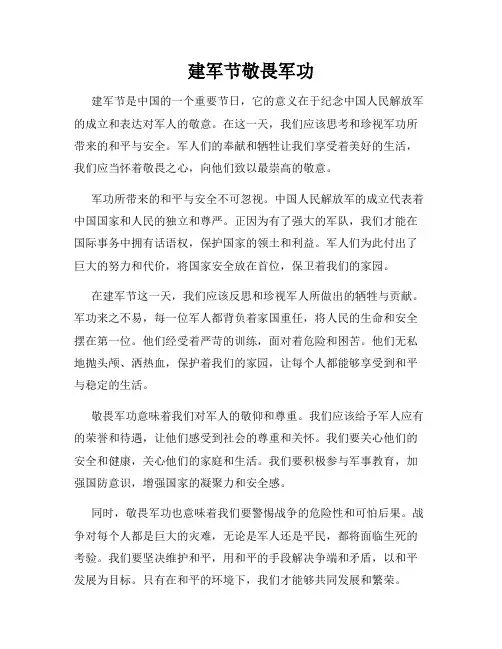 建军节敬畏军功

建军节是中国的一个重要节日，它的意义在于纪念中国人民解放军的成立和表达对军人的敬意。在这一天，我们应该思考和珍视军功所带来的和平与安全。军人们的奉献和牺牲让我们享受着美好的生活，我们应当怀着敬畏之心，向他们致以最崇高的敬意。

军功所带来的和平与安全不可忽视。中国人民解放军的成立代表着中国国家和人民的独立和尊严。正因为有了强大的军队，我们才能在国际事务中拥有话语权，保护国家的领土和利益。军人们为此付出了巨大的努力和代价，将国家安全放在首位，保卫着我们的家园。

在建军节这一天，我们应该反思和珍视军人所做出的牺牲与贡献。军功来之不易，每一位军人都背负着家国重任，将人民的生命和安全摆在第一位。他们经受着严苛的训练，面对着危险和困苦。他们无私地抛头颅、洒热血，保护着我们的家园，让每个人都能够享受到和平与稳定的生活。

敬畏军功意味着我们对军人的敬仰和尊重。我们应该给予军人应有的荣誉和待遇，让他们感受到社会的尊重和关怀。我们要关心他们的安全和健康，关心他们的家庭和生活。我们要积极参与军事教育，加强国防意识，增强国家的凝聚力和安全感。

同时，敬畏军功也意味着我们要警惕战争的危险性和可怕后果。战争对每个人都是巨大的灾难，无论是军人还是平民，都将面临生死的考验。我们要坚决维护和平，用和平的手段解决争端和矛盾，以和平发展为目标。只有在和平的环境下，我们才能够共同发展和繁荣。